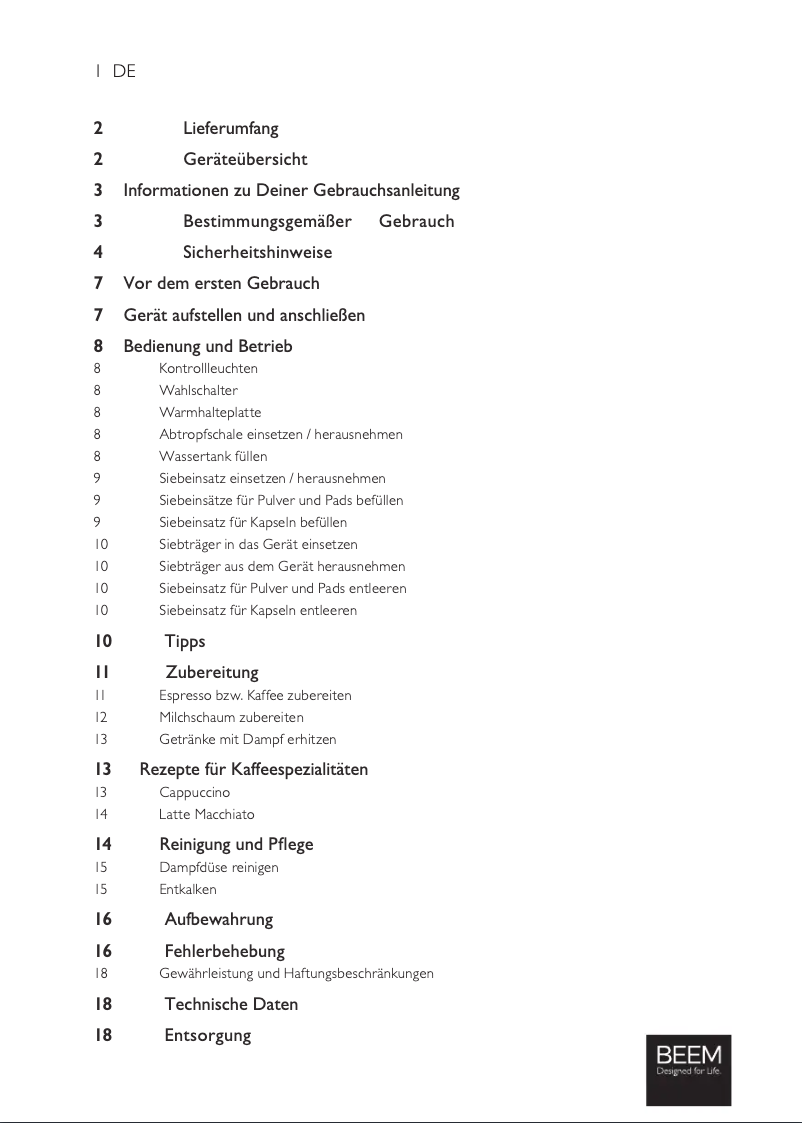 1 DE

2 Lieferumfang

2 Geräteübersicht

3 Informationen zu Deiner Gebrauchsanleitung

3 Bestimmungsgemäßer Gebrauch

4 Sicherheitshinweise

7 Vor dem ersten Gebrauch

7 Gerät aufstellen und anschließen

8 Bedienung und Betrieb

8 Kontrollleuchten

8 Wahlschalter

8 Warmhalteplatte

8 Abtropfschale einsetzen / herausnehmen

8 Wassertank füllen

9 Siebeinsatz einsetzen / herausnehmen

9 Siebeinsätze für Pulver und Pads befüllen

9 Siebeinsatz für Kapseln befüllen

10 Siebträger in das Gerät einsetzen

10 Siebträger aus dem Gerät herausnehmen

10 Siebeinsatz für Pulver und Pads entleeren

10 Siebeinsatz für Kapseln entleeren

10 Tipps

11 Zubereitung

11 Espresso bzw. Kaffee zubereiten

12 Milchschaum zubereiten

13 Getränke mit Dampf erhitzen

13 Rezepte für Kaffeespezialitäten

13 Cappuccino

14 Latte Macchiato

14 Reinigung und Pflege

15 Dampfdüse reinigen

15 Entkalken

16 Aufbewahrung

16 Fehlerbehebung

18 Gewährleistung und Haftungsbeschränkungen

18 Technische Daten

18 Entsorgung

BEEM
Designed for Life.